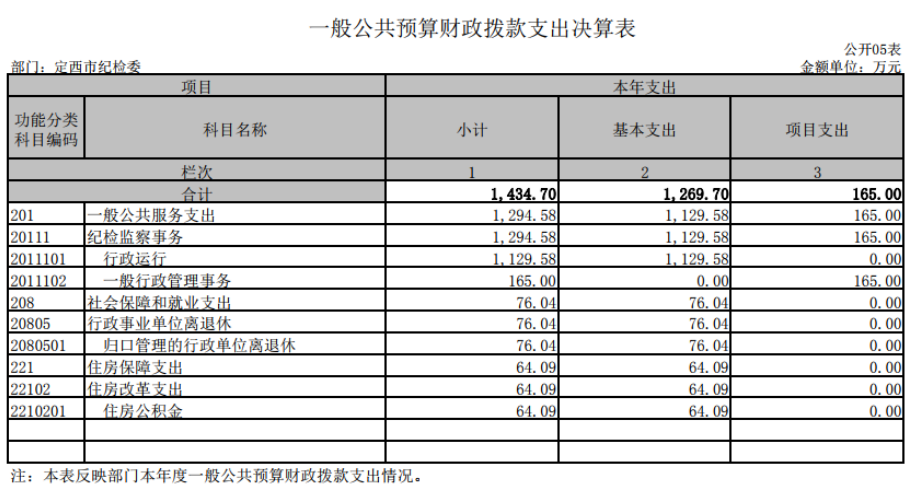 一般公共预算财政拨款支出决算表

公开05表

部门：定西市纪检委

金额单位：万元

| 项目 | | 本年支出 | | |
|---|---|---|---|---|
| 功能分类科目编码 | 科目名称 | 小计 | 基本支出 | 项目支出 |
| 栏次 | | 1 | 2 | 3 |
| 合计 | | 1,434.70 | 1,269.70 | 165.00 |
| 201 | 一般公共服务支出 | 1,294.58 | 1,129.58 | 165.00 |
| 20111 | 纪检监察事务 | 1,294.58 | 1,129.58 | 165.00 |
| 2011101 | 行政运行 | 1,129.58 | 1,129.58 | 0.00 |
| 2011102 | 一般行政管理事务 | 165.00 | 0.00 | 165.00 |
| 208 | 社会保障和就业支出 | 76.04 | 76.04 | 0.00 |
| 20805 | 行政事业单位离退休 | 76.04 | 76.04 | 0.00 |
| 2080501 | 归口管理的行政单位离退休 | 76.04 | 76.04 | 0.00 |
| 221 | 住房保障支出 | 64.09 | 64.09 | 0.00 |
| 22102 | 住房改革支出 | 64.09 | 64.09 | 0.00 |
| 2210201 | 住房公积金 | 64.09 | 64.09 | 0.00 |
| | | | | |
| | | | | |

注：本表反映部门本年度一般公共预算财政拨款支出情况。